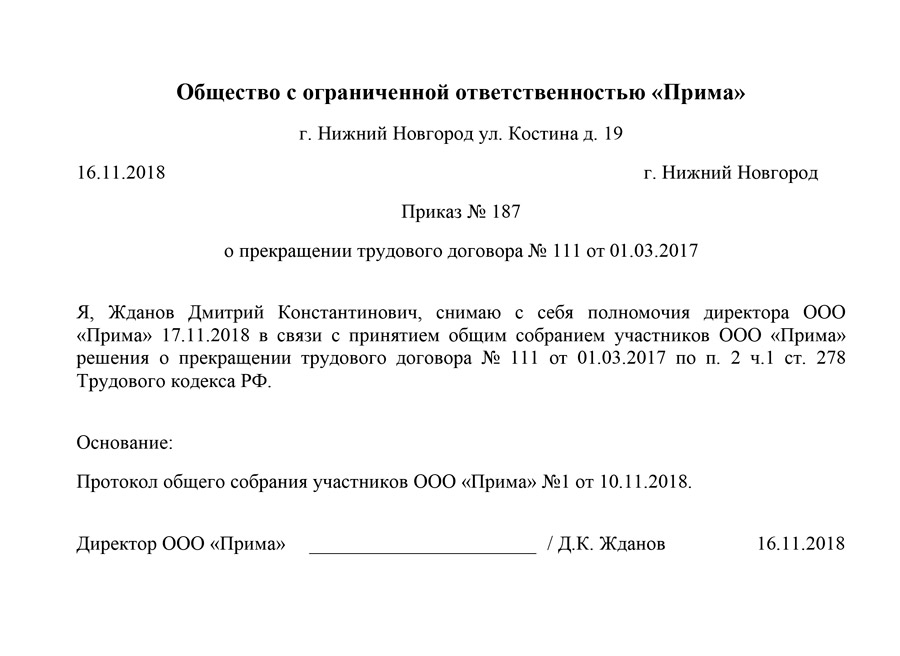 Общество с ограниченной ответственностью «Прима»

г. Нижний Новгород ул. Костина д. 19

16.11.2018 г. Нижний Новгород

Приказ № 187

о прекращении трудового договора № 111 от 01.03.2017

Я, Жданов Дмитрий Константинович, снимаю с себя полномочия директора ООО «Прима» 17.11.2018 в связи с принятием общим собранием участников ООО «Прима» решения о прекращении трудового договора № 111 от 01.03.2017 по п. 2 ч.1 ст. 278 Трудового кодекса РФ.

Основание:

Протокол общего собрания участников ООО «Прима» №1 от 10.11.2018.

Директор ООО «Прима» ______________________ / Д.К. Жданов 16.11.2018